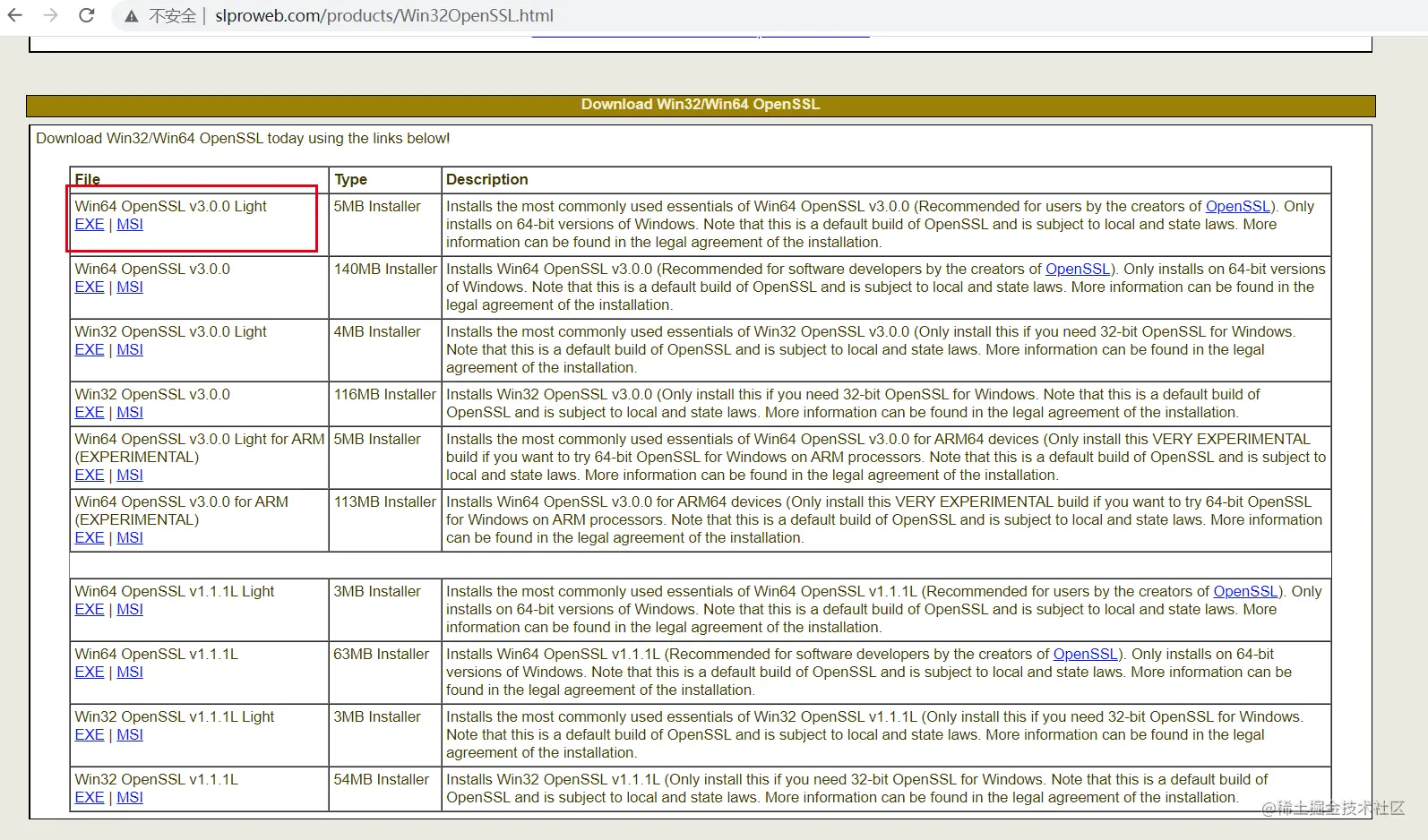 不安全 | slproweb.com/products/Win32OpenSSL.html

Download Win32/Win64 OpenSSL

Download Win32/Win64 OpenSSL today using the links below!

| File | Type | Description |
|---|---|---|
| Win64 OpenSSL v3.0.0 Light EXE \| MSI | 5MB Installer | Installs the most commonly used essentials of Win64 OpenSSL v3.0.0 (Recommended for users by the creators of OpenSSL). Only installs on 64-bit versions of Windows. Note that this is a default build of OpenSSL and is subject to local and state laws. More information can be found in the legal agreement of the installation. |
| Win64 OpenSSL v3.0.0 EXE \| MSI | 140MB Installer | Installs Win64 OpenSSL v3.0.0 (Recommended for software developers by the creators of OpenSSL). Only installs on 64-bit versions of Windows. Note that this is a default build of OpenSSL and is subject to local and state laws. More information can be found in the legal agreement of the installation. |
| Win32 OpenSSL v3.0.0 Light EXE \| MSI | 4MB Installer | Installs the most commonly used essentials of Win32 OpenSSL v3.0.0 (Only install this if you need 32-bit OpenSSL for Windows. Note that this is a default build of OpenSSL and is subject to local and state laws. More information can be found in the legal agreement of the installation. |
| Win32 OpenSSL v3.0.0 EXE \| MSI | 116MB Installer | Installs Win32 OpenSSL v3.0.0 (Only install this if you need 32-bit OpenSSL for Windows. Note that this is a default build of OpenSSL and is subject to local and state laws. More information can be found in the legal agreement of the installation. |
| Win64 OpenSSL v3.0.0 Light for ARM (EXPERIMENTAL) EXE \| MSI | 5MB Installer | Installs the most commonly used essentials of Win64 OpenSSL v3.0.0 for ARM64 devices (Only install this VERY EXPERIMENTAL build if you want to try 64-bit OpenSSL for Windows on ARM processors. Note that this is a default build of OpenSSL and is subject to local and state laws. More information can be found in the legal agreement of the installation. |
| Win64 OpenSSL v3.0.0 for ARM (EXPERIMENTAL) EXE \| MSI | 113MB Installer | Installs Win64 OpenSSL v3.0.0 for ARM64 devices (Only install this VERY EXPERIMENTAL build if you want to try 64-bit OpenSSL for Windows on ARM processors. Note that this is a default build of OpenSSL and is subject to local and state laws. More information can be found in the legal agreement of the installation. |
| | | |
| Win64 OpenSSL v1.1.1L Light EXE \| MSI | 3MB Installer | Installs the most commonly used essentials of Win64 OpenSSL v1.1.1L (Recommended for users by the creators of OpenSSL). Only installs on 64-bit versions of Windows. Note that this is a default build of OpenSSL and is subject to local and state laws. More information can be found in the legal agreement of the installation. |
| Win64 OpenSSL v1.1.1L EXE \| MSI | 63MB Installer | Installs Win64 OpenSSL v1.1.1L (Recommended for software developers by the creators of OpenSSL). Only installs on 64-bit versions of Windows. Note that this is a default build of OpenSSL and is subject to local and state laws. More information can be found in the legal agreement of the installation. |
| Win32 OpenSSL v1.1.1L Light EXE \| MSI | 3MB Installer | Installs the most commonly used essentials of Win32 OpenSSL v1.1.1L (Only install this if you need 32-bit OpenSSL for Windows. Note that this is a default build of OpenSSL and is subject to local and state laws. More information can be found in the legal agreement of the installation. |
| Win32 OpenSSL v1.1.1L EXE \| MSI | 54MB Installer | Installs Win32 OpenSSL v1.1.1L (Only install this if you need 32-bit OpenSSL for Windows. Note that this is a default build of OpenSSL and is subject to local and state laws. More information can be found in the legal agreement of the installation. |

@稀土掘金技术社区